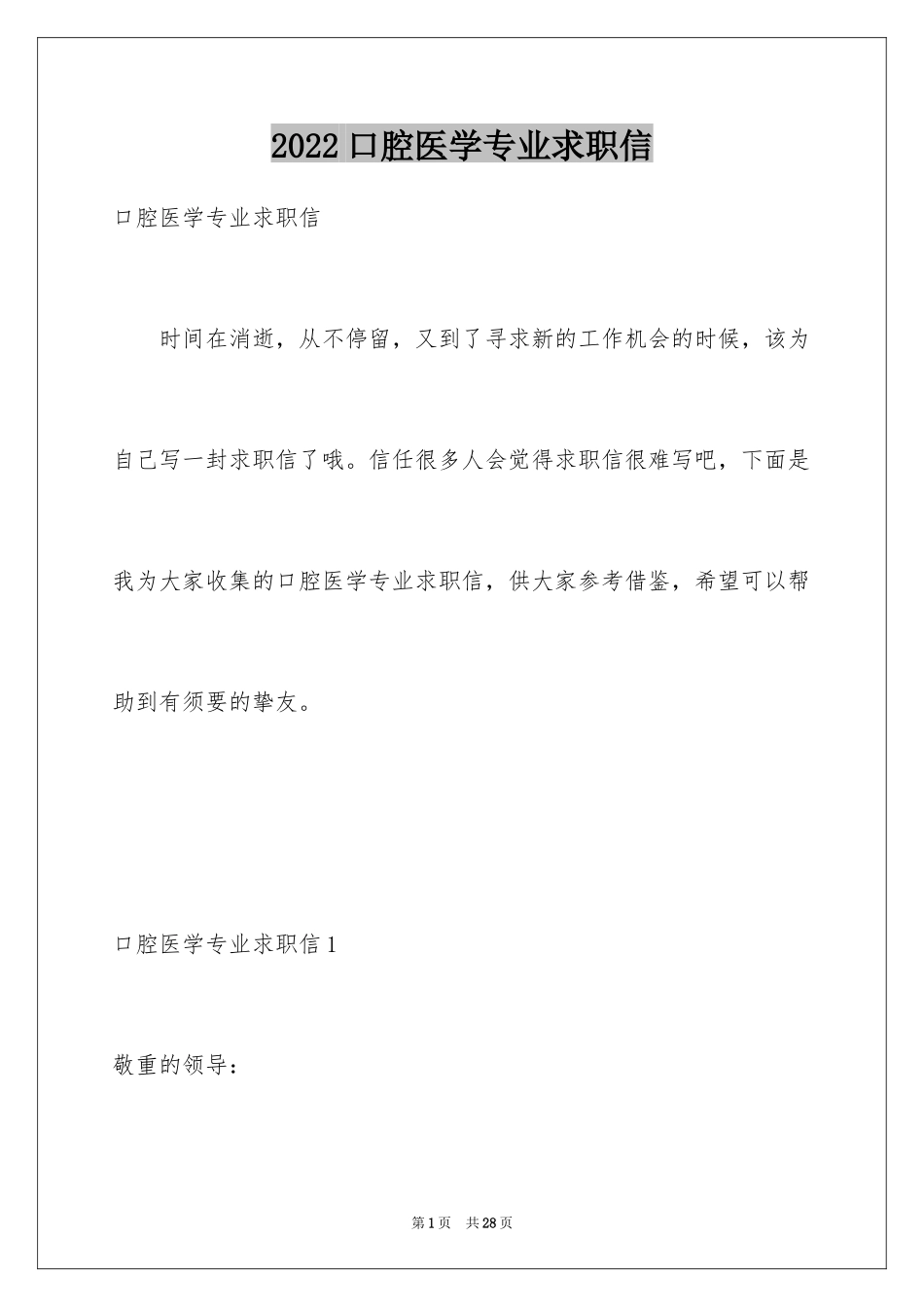 2022 口腔医学专业求职信

口腔医学专业求职信

时间在消逝，从不停留，又到了寻求新的工作机会的时候，该为自己写一封求职信了哦。信任很多人会觉得求职信很难写吧，下面是我为大家收集的口腔医学专业求职信，供大家参考借鉴，希望可以帮助到有须要的挚友。

口腔医学专业求职信 1

敬重的领导：

第 1 页　共 28 页